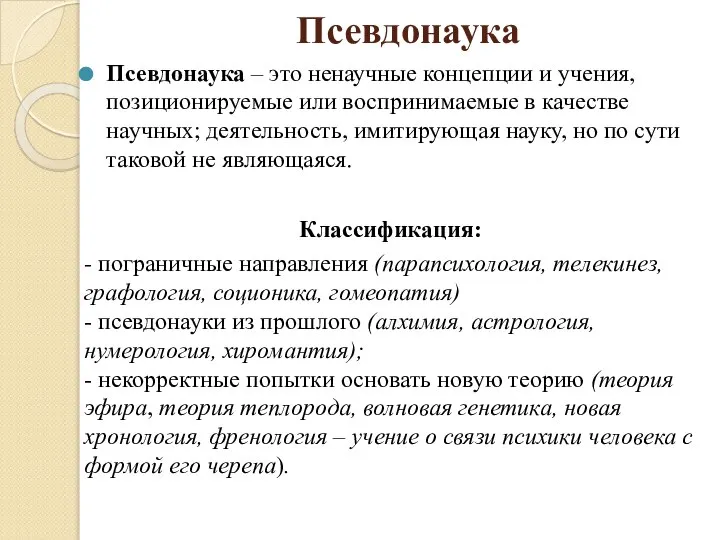 Псевдонаука

Псевдонаука – это ненаучные концепции и учения, позиционируемые или воспринимаемые в качестве научных; деятельность, имитирующая науку, но по сути таковой не являющаяся.

Классификация:

- пограничные направления (парапсихология, телекинез, графология, соционика, гомеопатия)
- псевдонауки из прошлого (алхимия, астрология, нумерология, хиромантия);
- некорректные попытки основать новую теорию (теория эфира, теория теплорода, волновая генетика, новая хронология, френология – учение о связи психики человека с формой его черепа).